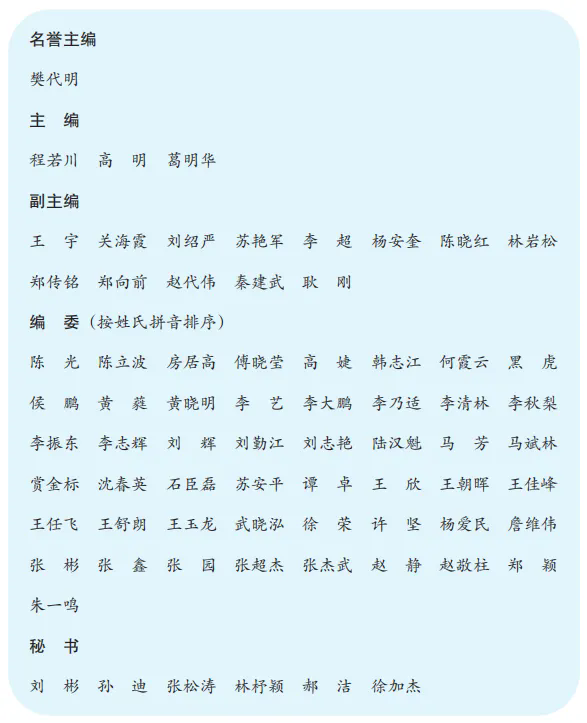 名誉主编

樊代明

主　编

程若川　高　明　葛明华

副主编

王　宇　关海霞　刘绍严　苏艳军　李　超　杨安奎　陈晓红　林岩松　郑传铭　郑向前　赵代伟　秦建武　耿　刚

编　委（按姓氏拼音排序）

陈　光　陈立波　房居高　傅晓莹　高　婕　韩志江　何霞云　黑　虎　侯　鹏　黄　蕤　黄晓明　李　艺　李大鹏　李乃适　李清林　李秋梨　李振东　李志辉　刘　辉　刘勤江　刘志艳　陆汉魁　马　芳　马斌林　赏金标　沈春英　石臣磊　苏安平　谭　卓　王　欣　王朝晖　王佳峰　王任飞　王舒朗　王玉龙　武晓泓　徐　荣　许　坚　杨爱民　詹维伟　张　彬　张　鑫　张　园　张超杰　张杰武　赵　静　赵敬柱　郑　颖　朱一鸣

秘　书

刘　彬　孙　迪　张松涛　林杼颖　郝　洁　徐加杰